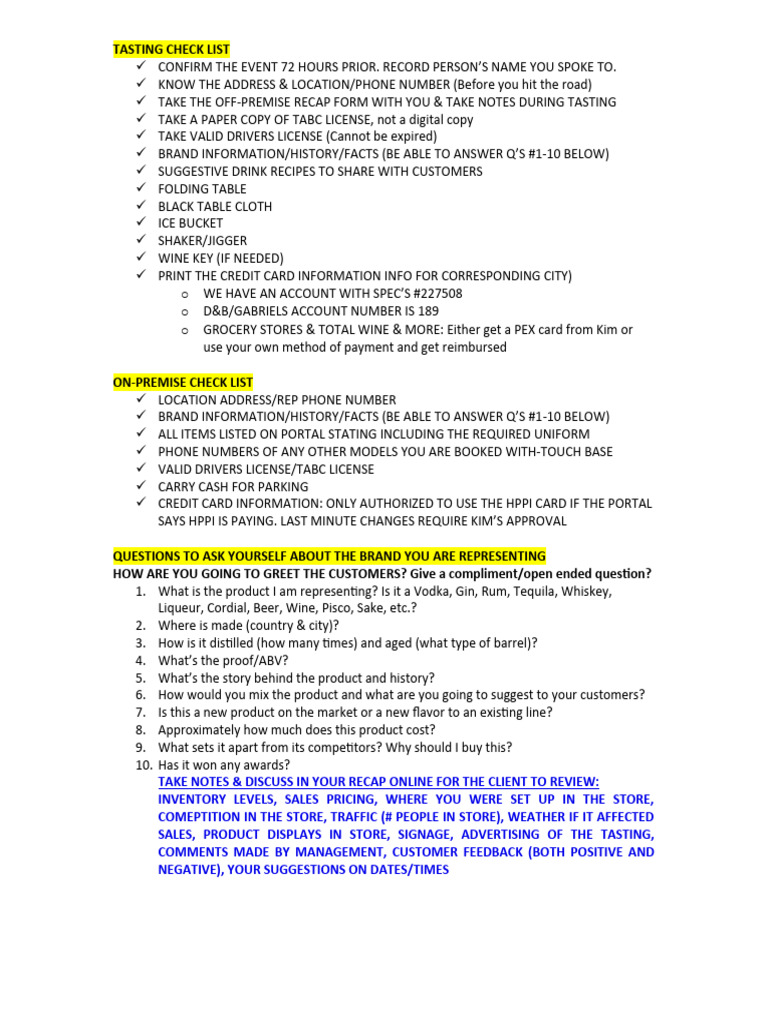 TASTING CHECK LIST
✓ CONFIRM THE EVENT 72 HOURS PRIOR. RECORD PERSON'S NAME YOU SPOKE TO.
✓ KNOW THE ADDRESS & LOCATION/PHONE NUMBER (Before you hit the road)
✓ TAKE THE OFF-PREMISE RECAP FORM WITH YOU & TAKE NOTES DURING TASTING
✓ TAKE A PAPER COPY OF TABC LICENSE, not a digital copy
✓ TAKE VALID DRIVERS LICENSE (Cannot be expired)
✓ BRAND INFORMATION/HISTORY/FACTS (BE ABLE TO ANSWER Q'S #1-10 BELOW)
✓ SUGGESTIVE DRINK RECIPES TO SHARE WITH CUSTOMERS
✓ FOLDING TABLE
✓ BLACK TABLE CLOTH
✓ ICE BUCKET
✓ SHAKER/JIGGER
✓ WINE KEY (IF NEEDED)
✓ PRINT THE CREDIT CARD INFORMATION INFO FOR CORRESPONDING CITY)
o WE HAVE AN ACCOUNT WITH SPEC'S #227508
o D&B/GABRIELS ACCOUNT NUMBER IS 189
o GROCERY STORES & TOTAL WINE & MORE: Either get a PEX card from Kim or use your own method of payment and get reimbursed

ON-PREMISE CHECK LIST
✓ LOCATION ADDRESS/REP PHONE NUMBER
✓ BRAND INFORMATION/HISTORY/FACTS (BE ABLE TO ANSWER Q'S #1-10 BELOW)
✓ ALL ITEMS LISTED ON PORTAL STATING INCLUDING THE REQUIRED UNIFORM
✓ PHONE NUMBERS OF ANY OTHER MODELS YOU ARE BOOKED WITH-TOUCH BASE
✓ VALID DRIVERS LICENSE/TABC LICENSE
✓ CARRY CASH FOR PARKING
✓ CREDIT CARD INFORMATION: ONLY AUTHORIZED TO USE THE HPPI CARD IF THE PORTAL SAYS HPPI IS PAYING. LAST MINUTE CHANGES REQUIRE KIM'S APPROVAL

QUESTIONS TO ASK YOURSELF ABOUT THE BRAND YOU ARE REPRESENTING
HOW ARE YOU GOING TO GREET THE CUSTOMERS? Give a compliment/open ended question?
1. What is the product I am representing? Is it a Vodka, Gin, Rum, Tequila, Whiskey, Liqueur, Cordial, Beer, Wine, Pisco, Sake, etc.?
2. Where is made (country & city)?
3. How is it distilled (how many times) and aged (what type of barrel)?
4. What's the proof/ABV?
5. What's the story behind the product and history?
6. How would you mix the product and what are you going to suggest to your customers?
7. Is this a new product on the market or a new flavor to an existing line?
8. Approximately how much does this product cost?
9. What sets it apart from its competitors? Why should I buy this?
10. Has it won any awards?
TAKE NOTES & DISCUSS IN YOUR RECAP ONLINE FOR THE CLIENT TO REVIEW:
INVENTORY LEVELS, SALES PRICING, WHERE YOU WERE SET UP IN THE STORE, COMEPTITION IN THE STORE, TRAFFIC (# PEOPLE IN STORE), WEATHER IF IT AFFECTED SALES, PRODUCT DISPLAYS IN STORE, SIGNAGE, ADVERTISING OF THE TASTING, COMMENTS MADE BY MANAGEMENT, CUSTOMER FEEDBACK (BOTH POSITIVE AND NEGATIVE), YOUR SUGGESTIONS ON DATES/TIMES